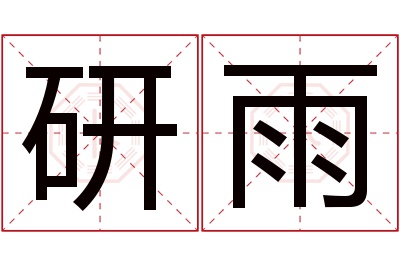 研雨